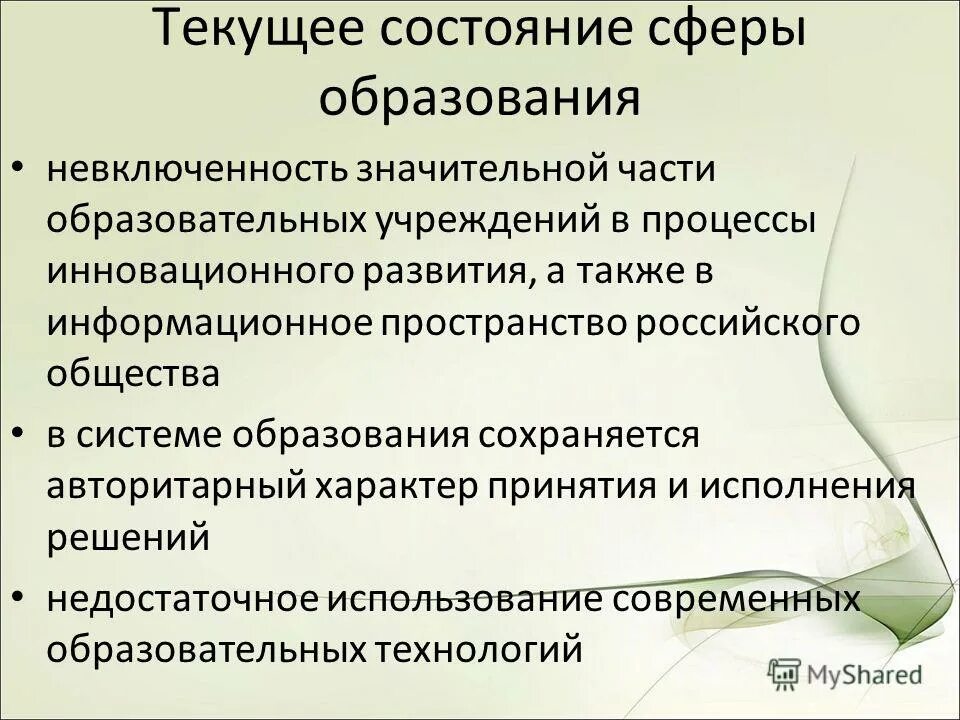 Текущее состояние сферы образования

• невключенность значительной части образовательных учреждений в процессы инновационного развития, а также в информационное пространство российского общества

• в системе образования сохраняется авторитарный характер принятия и исполнения решений

• недостаточное использование современных образовательных технологий

MyShared